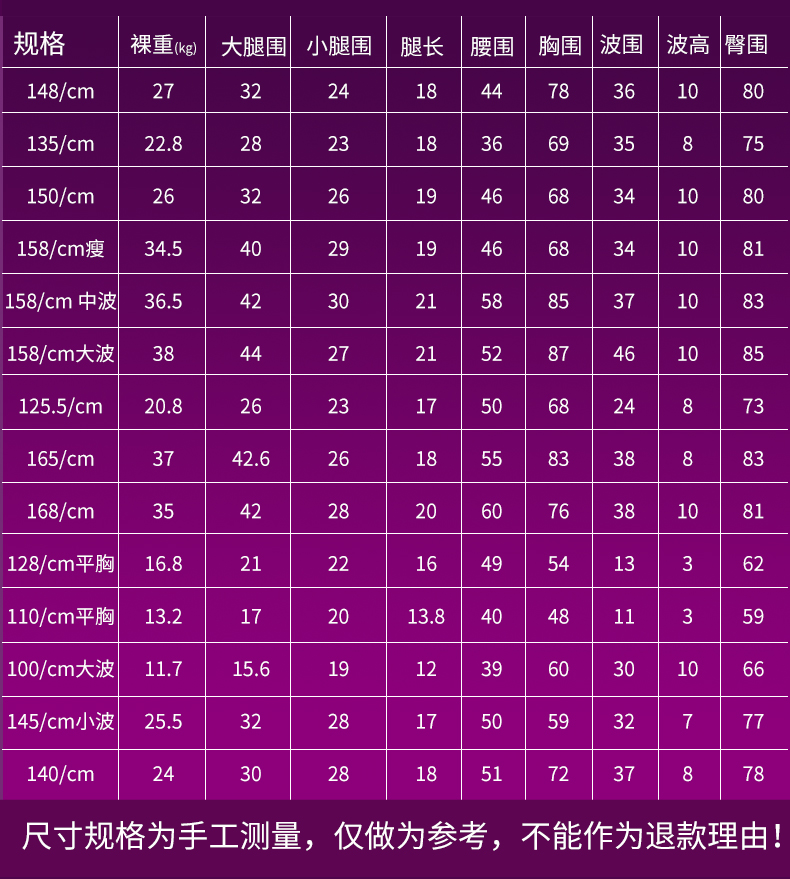 | 规格 | 裸重(kg) | 大腿围 | 小腿围 | 腿长 | 腰围 | 胸围 | 波围 | 波高 | 臀围 |
|---|---|---|---|---|---|---|---|---|---|
| 148/cm | 27 | 32 | 24 | 18 | 44 | 78 | 36 | 10 | 80 |
| 135/cm | 22.8 | 28 | 23 | 18 | 36 | 69 | 35 | 8 | 75 |
| 150/cm | 26 | 32 | 26 | 19 | 46 | 68 | 34 | 10 | 80 |
| 158/cm瘦 | 34.5 | 40 | 29 | 19 | 46 | 68 | 34 | 10 | 81 |
| 158/cm 中波 | 36.5 | 42 | 30 | 21 | 58 | 85 | 37 | 10 | 83 |
| 158/cm大波 | 38 | 44 | 27 | 21 | 52 | 87 | 46 | 10 | 85 |
| 125.5/cm | 20.8 | 26 | 23 | 17 | 50 | 68 | 24 | 8 | 73 |
| 165/cm | 37 | 42.6 | 26 | 18 | 55 | 83 | 38 | 8 | 83 |
| 168/cm | 35 | 42 | 28 | 20 | 60 | 76 | 38 | 10 | 81 |
| 128/cm平胸 | 16.8 | 21 | 22 | 16 | 49 | 54 | 13 | 3 | 62 |
| 110/cm平胸 | 13.2 | 17 | 20 | 13.8 | 40 | 48 | 11 | 3 | 59 |
| 100/cm大波 | 11.7 | 15.6 | 19 | 12 | 39 | 60 | 30 | 10 | 66 |
| 145/cm小波 | 25.5 | 32 | 28 | 17 | 50 | 59 | 32 | 7 | 77 |
| 140/cm | 24 | 30 | 28 | 18 | 51 | 72 | 37 | 8 | 78 |

尺寸规格为手工测量，仅做为参考，不能作为退款理由！